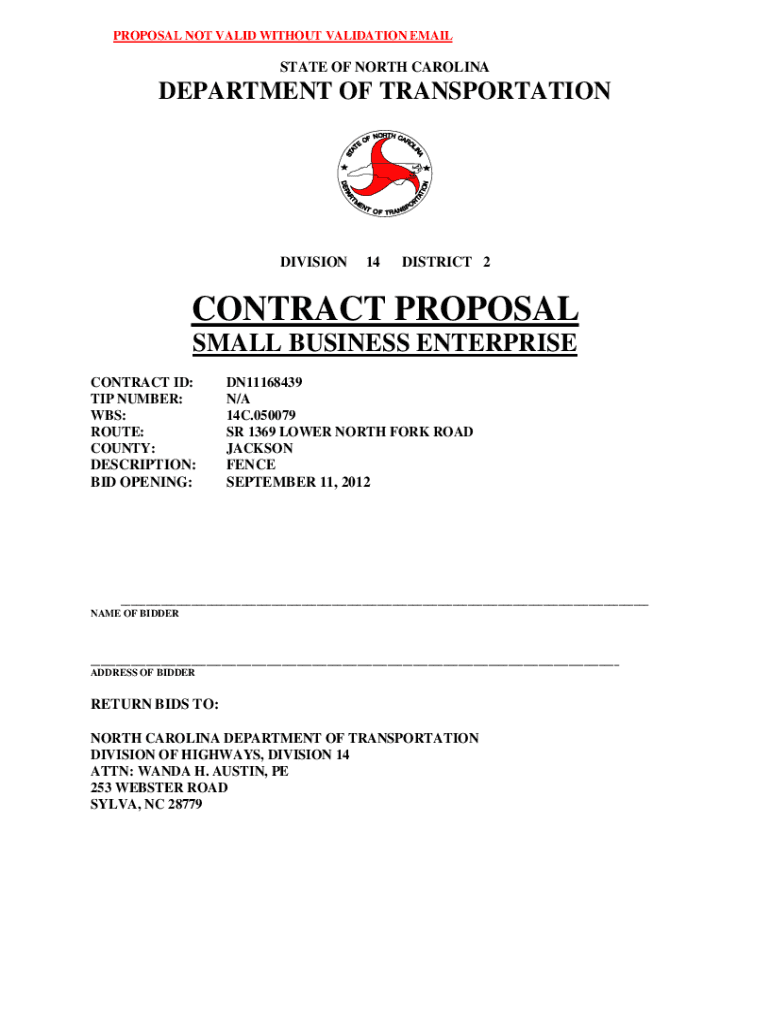 PROPOSAL NOT VALID WITHOUT VALIDATION EMAIL

STATE OF NORTH CAROLINA

DEPARTMENT OF TRANSPORTATION

STATE OF NORTH CAROLINA
DEPARTMENT OF TRANSPORTATION

DIVISION 14 DISTRICT 2

CONTRACT PROPOSAL

SMALL BUSINESS ENTERPRISE

CONTRACT ID: DN11168439
TIP NUMBER: N/A
WBS: 14C.050079
ROUTE: SR 1369 LOWER NORTH FORK ROAD
COUNTY: JACKSON
DESCRIPTION: FENCE
BID OPENING: SEPTEMBER 11, 2012

NAME OF BIDDER

ADDRESS OF BIDDER

RETURN BIDS TO:

NORTH CAROLINA DEPARTMENT OF TRANSPORTATION
DIVISION OF HIGHWAYS, DIVISION 14
ATTN: WANDA H. AUSTIN, PE
253 WEBSTER ROAD
SYLVA, NC 28779